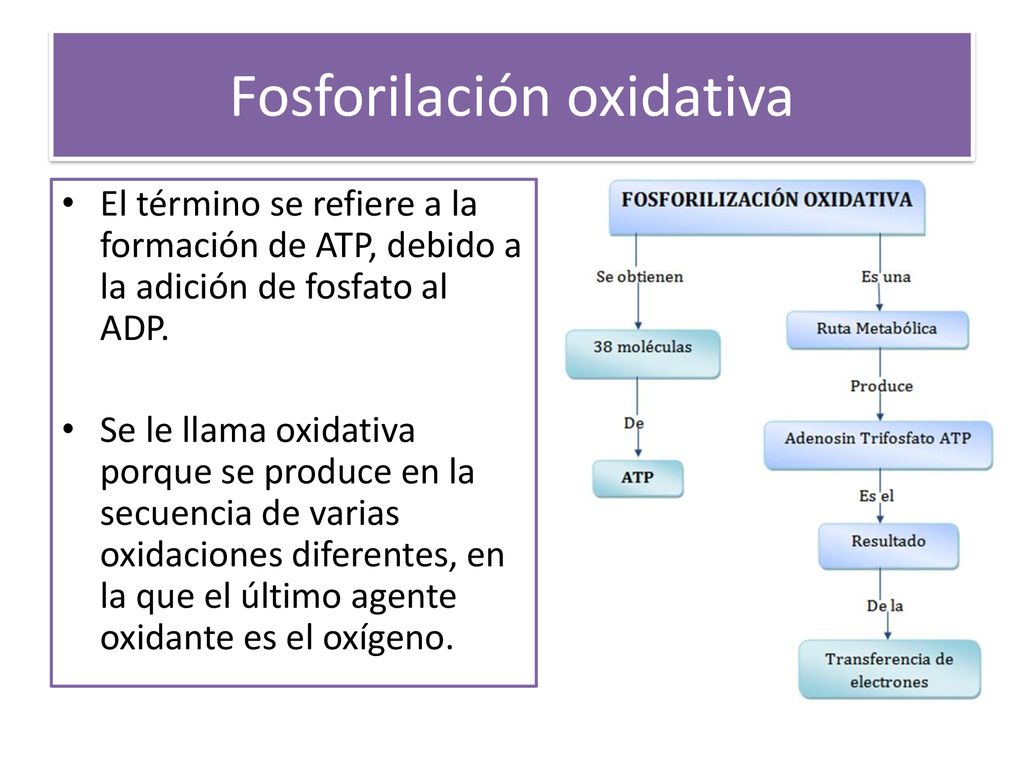 Fosforilación oxidativa

• El término se refiere a la formación de ATP, debido a la adición de fosfato al ADP.

• Se le llama oxidativa porque se produce en la secuencia de varias oxidaciones diferentes, en la que el último agente oxidante es el oxígeno.

FOSFORILIZACIÓN OXIDATIVA

Se obtienen

38 moléculas

De

ATP

Es una

Ruta Metabólica

Produce

Adenosin Trifosfato ATP

Es el

Resultado

De la

Transferencia de electrones